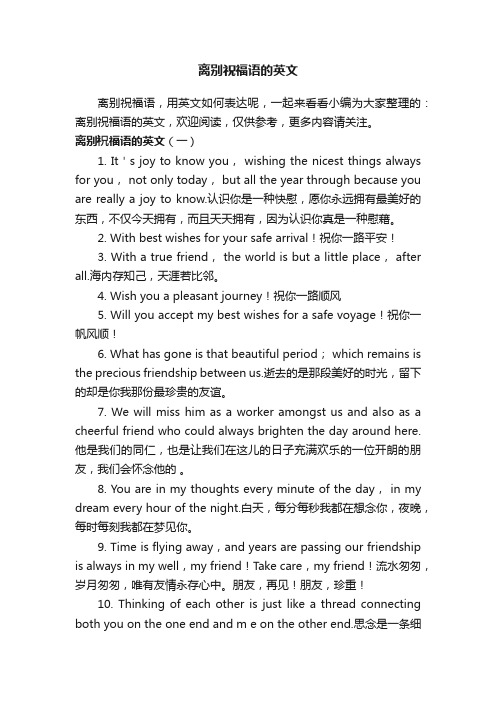 离别祝福语的英文

离别祝福语，用英文如何表达呢，一起来看看小编为大家整理的：离别祝福语的英文，欢迎阅读，仅供参考，更多内容请关注。

离别祝福语的英文（一）

1. It ' s joy to know you， wishing the nicest things always for you， not only today， but all the year through because you are really a joy to know.认识你是一种快慰，愿你永远拥有最美好的东西，不仅今天拥有，而且天天拥有，因为认识你真是一种慰藉。

2. With best wishes for your safe arrival！祝你一路平安！

3. With a true friend， the world is but a little place， after all.海内存知己，天涯若比邻。

4. Wish you a pleasant journey！祝你一路顺风

5. Will you accept my best wishes for a safe voyage！祝你一帆风顺！

6. What has gone is that beautiful period； which remains is the precious friendship between us.逝去的是那段美好的时光，留下的却是你我那份最珍贵的友谊。

7. We will miss him as a worker amongst us and also as a cheerful friend who could always brighten the day around here.他是我们的同仁，也是让我们在这儿的日子充满欢乐的一位开朗的朋友，我们会怀念他的 。

8. You are in my thoughts every minute of the day， in my dream every hour of the night.白天，每分每秒我都在想念你，夜晚，每时每刻我都在梦见你。

9. Time is flying away，and years are passing our friendship is always in my well，my friend！Take care，my friend！流水匆匆，岁月匆匆，唯有友情永存心中。朋友，再见！朋友，珍重！

10. Thinking of each other is just like a thread connecting both you on the one end and m e on the other end.思念是一条细